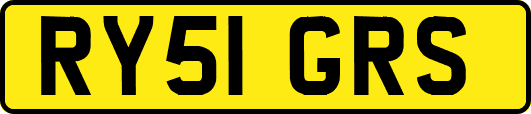 RY51 GRS